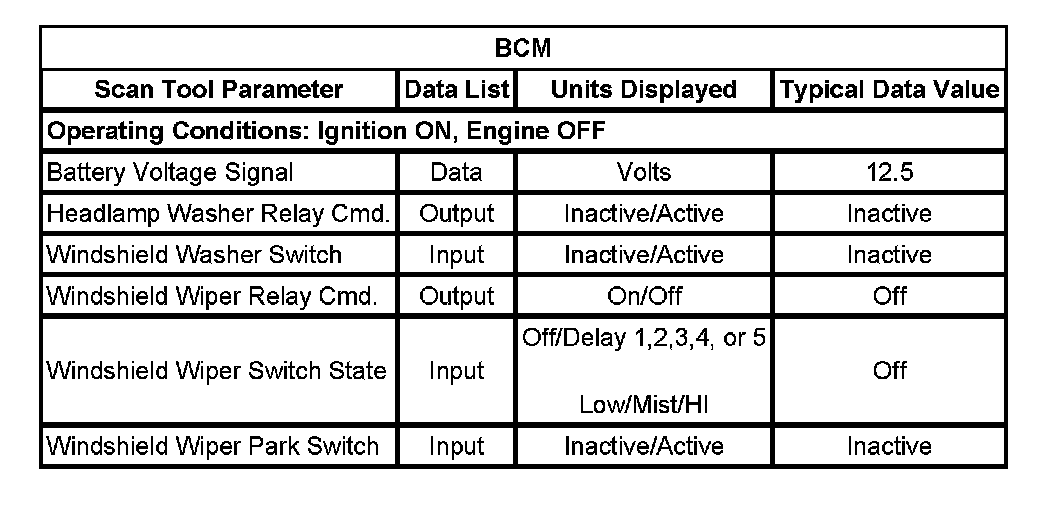 | BCM | | | |
|---|---|---|---|
| Scan Tool Parameter | Data List | Units Displayed | Typical Data Value |
| Operating Conditions: Ignition ON, Engine OFF | | | |
| Battery Voltage Signal | Data | Volts | 12.5 |
| Headlamp Washer Relay Cmd. | Output | Inactive/Active | Inactive |
| Windshield Washer Switch | Input | Inactive/Active | Inactive |
| Windshield Wiper Relay Cmd. | Output | On/Off | Off |
| Windshield Wiper Switch State | Input | Off/Delay 1,2,3,4, or 5 Low/Mist/HI | Off |
| Windshield Wiper Park Switch | Input | Inactive/Active | Inactive |